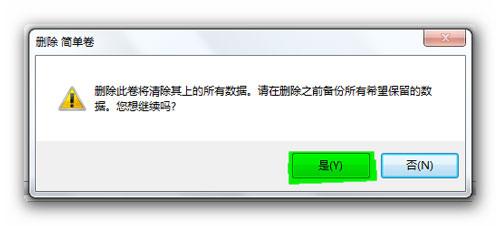 删除 简单卷

删除此卷将清除其上的所有数据。请在删除之前备份所有希望保留的数据。您想继续吗?

是(Y)

否(N)